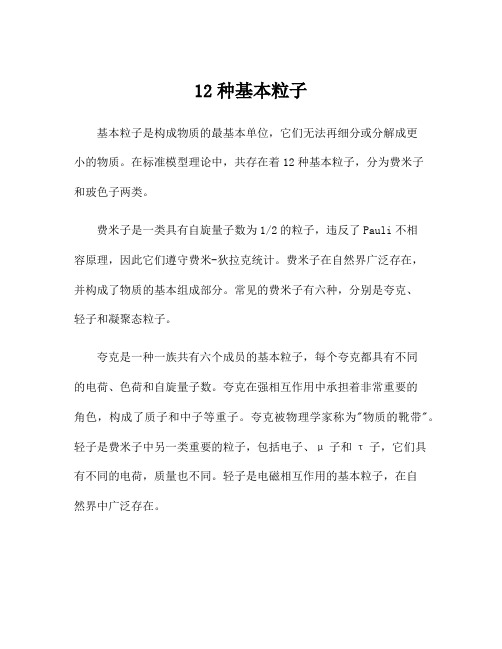 12 种基本粒子

基本粒子是构成物质的最基本单位，它们无法再细分或分解成更小的物质。在标准模型理论中，共存在着 12 种基本粒子，分为费米子和玻色子两类。

费米子是一类具有自旋量子数为 1/2 的粒子，违反了 Pauli 不相容原理，因此它们遵守费米-狄拉克统计。费米子在自然界广泛存在，并构成了物质的基本组成部分。常见的费米子有六种，分别是夸克、轻子和凝聚态粒子。

夸克是一种一族共有六个成员的基本粒子，每个夸克都具有不同的电荷、色荷和自旋量子数。夸克在强相互作用中承担着非常重要的角色，构成了质子和中子等重子。夸克被物理学家称为"物质的靴带"。轻子是费米子中另一类重要的粒子，包括电子、μ 子和 τ 子，它们具有不同的电荷，质量也不同。轻子是电磁相互作用的基本粒子，在自然界中广泛存在。